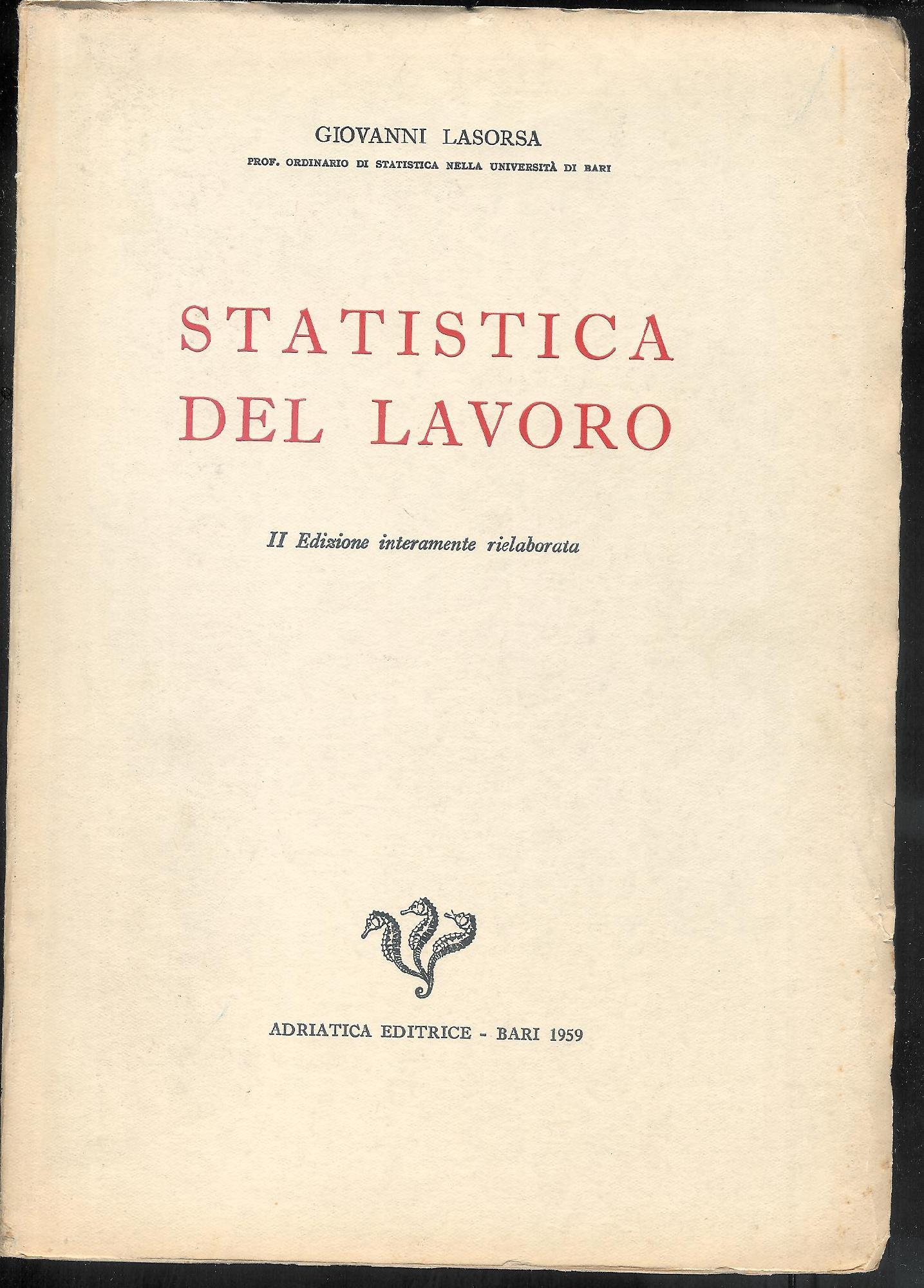 GIOVANNI LASORSA
PROF. ORDINARIO DI STATISTICA NELLA UNIVERSITÀ DI BARI

STATISTICA DEL LAVORO

II Edizione interamente rielaborata

ADRIATICA EDITRICE - BARI 1959